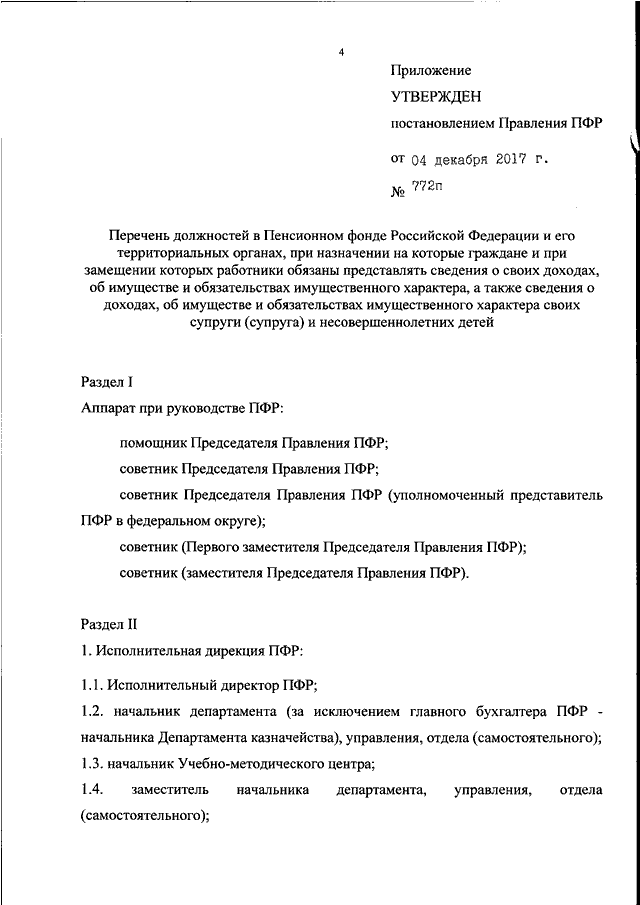 4

Приложение

УТВЕРЖДЕН

постановлением Правления ПФР

от 04 декабря 2017 г.

№ 772п

Перечень должностей в Пенсионном фонде Российской Федерации и его территориальных органах, при назначении на которые граждане и при замещении которых работники обязаны представлять сведения о своих доходах, об имуществе и обязательствах имущественного характера, а также сведения о доходах, об имуществе и обязательствах имущественного характера своих супруги (супруга) и несовершеннолетних детей

Раздел I

Аппарат при руководстве ПФР:

помощник Председателя Правления ПФР;

советник Председателя Правления ПФР;

советник Председателя Правления ПФР (уполномоченный представитель ПФР в федеральном округе);

советник (Первого заместителя Председателя Правления ПФР);

советник (заместителя Председателя Правления ПФР).

Раздел II

1. Исполнительная дирекция ПФР:

1.1. Исполнительный директор ПФР;

1.2. начальник департамента (за исключением главного бухгалтера ПФР - начальника Департамента казначейства), управления, отдела (самостоятельного);

1.3. начальник Учебно-методического центра;

1.4. заместитель начальника департамента, управления, отдела (самостоятельного);